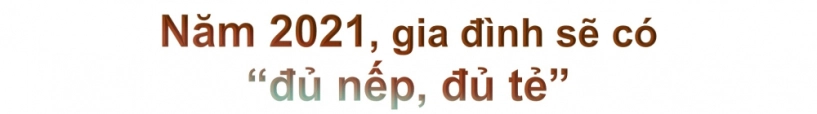 Năm 2021, gia đình sẽ có
“đủ nếp, đủ tẻ”